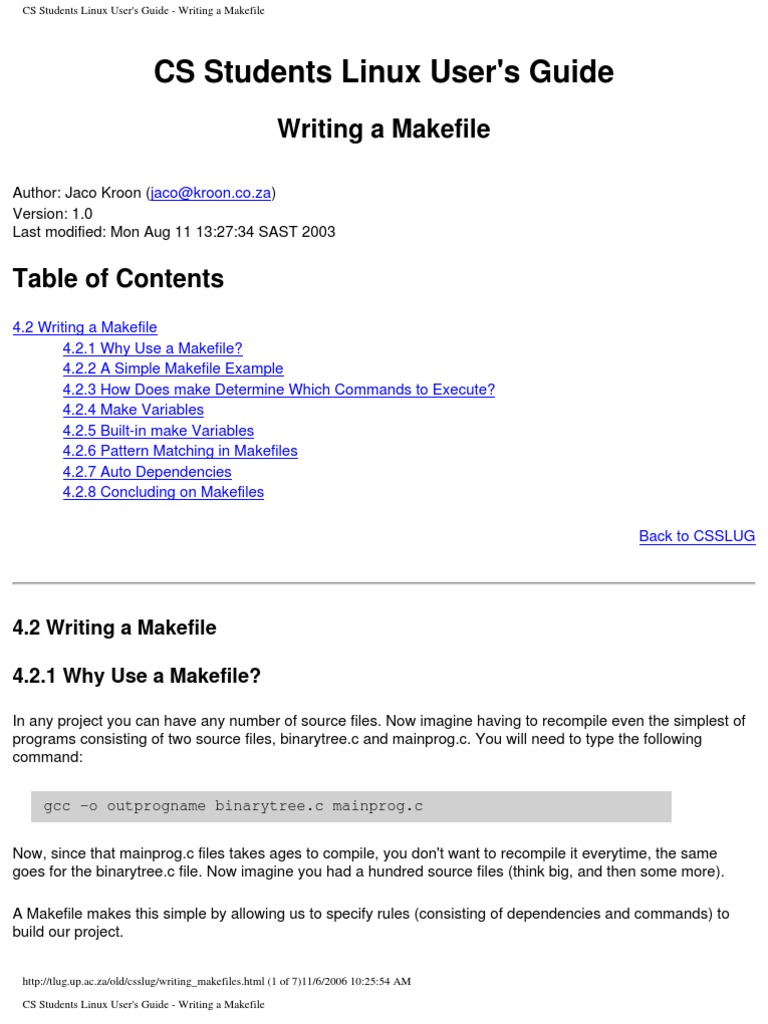 CS Students Linux User's Guide - Writing a Makefile

CS Students Linux User's Guide

Writing a Makefile

Author: Jaco Kroon (jaco@kroon.co.za)
Version: 1.0
Last modified: Mon Aug 11 13:27:34 SAST 2003

Table of Contents

4.2 Writing a Makefile
4.2.1 Why Use a Makefile?
4.2.2 A Simple Makefile Example
4.2.3 How Does make Determine Which Commands to Execute?
4.2.4 Make Variables
4.2.5 Built-in make Variables
4.2.6 Pattern Matching in Makefiles
4.2.7 Auto Dependencies
4.2.8 Concluding on Makefiles

Back to CSSLUG

4.2 Writing a Makefile

4.2.1 Why Use a Makefile?

In any project you can have any number of source files. Now imagine having to recompile even the simplest of programs consisting of two source files, binarytree.c and mainprog.c. You will need to type the following command:

gcc -o outprogname binarytree.c mainprog.c

Now, since that mainprog.c files takes ages to compile, you don't want to recompile it everytime, the same goes for the binarytree.c file. Now imagine you had a hundred source files (think big, and then some more).

A Makefile makes this simple by allowing us to specify rules (consisting of dependencies and commands) to build our project.

http://tlug.up.ac.za/old/csslug/writing_makefiles.html (1 of 7)11/6/2006 10:25:54 AM

CS Students Linux User's Guide - Writing a Makefile